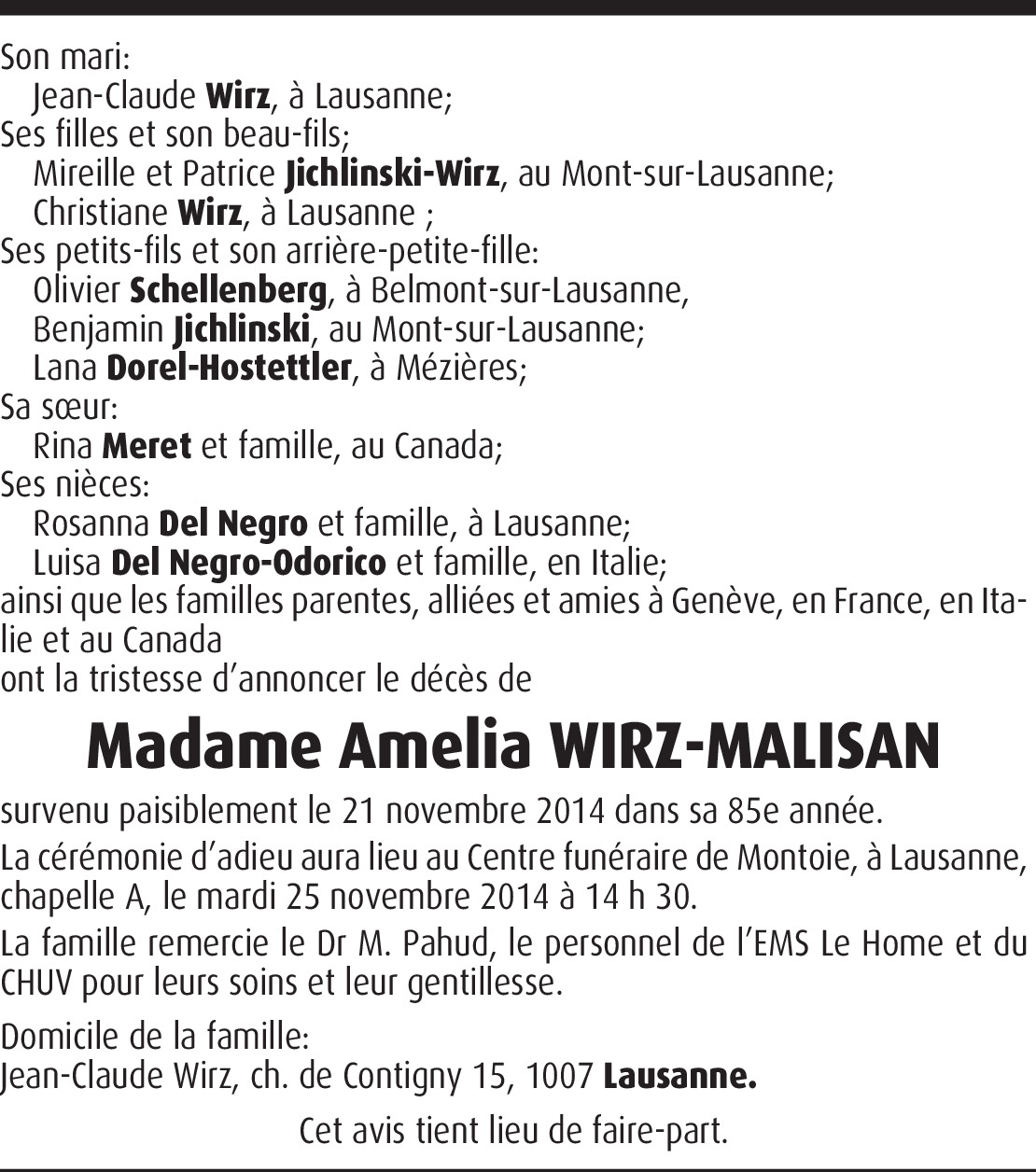 Son mari:
Jean-Claude Wirz, à Lausanne;
Ses filles et son beau-fils;
Mireille et Patrice Jichlinski-Wirz, au Mont-sur-Lausanne;
Christiane Wirz, à Lausanne ;
Ses petits-fils et son arrière-petite-fille:
Olivier Schellenberg, à Belmont-sur-Lausanne,
Benjamin Jichlinski, au Mont-sur-Lausanne;
Lana Dorel-Hostettler, à Mézières;
Sa sœur:
Rina Meret et famille, au Canada;
Ses nièces:
Rosanna Del Negro et famille, à Lausanne;
Luisa Del Negro-Odorico et famille, en Italie;
ainsi que les familles parentes, alliées et amies à Genève, en France, en Italie et au Canada
ont la tristesse d'annoncer le décès de

Madame Amelia WIRZ-MALISAN

survenu paisiblement le 21 novembre 2014 dans sa 85e année.

La cérémonie d'adieu aura lieu au Centre funéraire de Montoie, à Lausanne, chapelle A, le mardi 25 novembre 2014 à 14 h 30.

La famille remercie le Dr M. Pahud, le personnel de l'EMS Le Home et du CHUV pour leurs soins et leur gentillesse.

Domicile de la famille:
Jean-Claude Wirz, ch. de Contigny 15, 1007 Lausanne.

Cet avis tient lieu de faire-part.